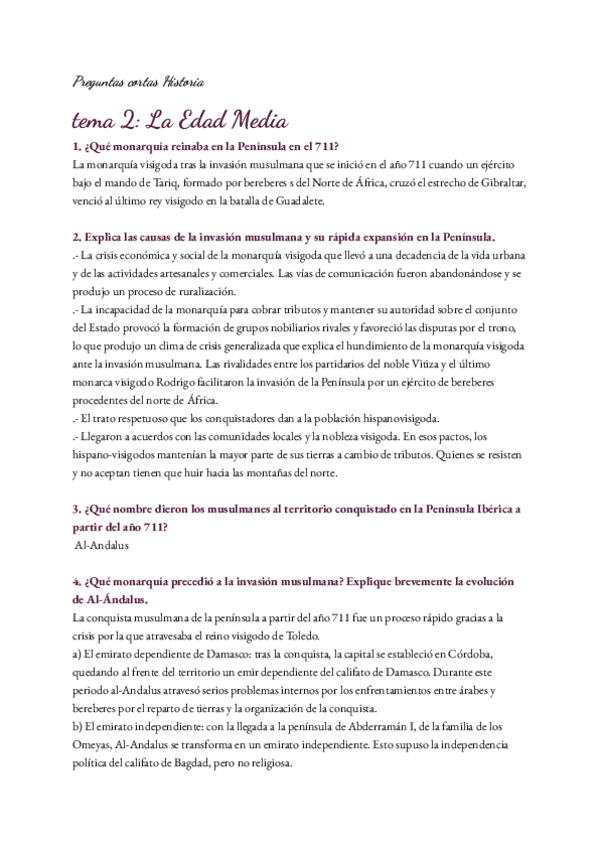 Preguntas cortas Historia

tema 2: La Edad Media

1. ¿Qué monarquía reinaba en la Península en el 711?

La monarquía visigoda tras la invasión musulmana que se inició en el año 711 cuando un ejército bajo el mando de Tariq, formado por bereberes s del Norte de África, cruzó el estrecho de Gibraltar, venció al último rey visigodo en la batalla de Guadalete.

2. Explica las causas de la invasión musulmana y su rápida expansión en la Península.

.- La crisis económica y social de la monarquía visigoda que llevó a una decadencia de la vida urbana y de las actividades artesanales y comerciales. Las vías de comunicación fueron abandonándose y se produjo un proceso de ruralización.

.- La incapacidad de la monarquía para cobrar tributos y mantener su autoridad sobre el conjunto del Estado provocó la formación de grupos nobiliarios rivales y favoreció las disputas por el trono, lo que produjo un clima de crisis generalizada que explica el hundimiento de la monarquía visigoda ante la invasión musulmana. Las rivalidades entre los partidarios del noble Vitiza y el último monarca visigodo Rodrigo facilitaron la invasión de la Península por un ejército de bereberes procedentes del norte de África.

.- El trato respetuoso que los conquistadores dan a la población hispanovisigoda.

.- Llegaron a acuerdos con las comunidades locales y la nobleza visigoda. En esos pactos, los hispano-visigodos mantenían la mayor parte de sus tierras a cambio de tributos. Quienes se resisten y no aceptan tienen que huir hacia las montañas del norte.

3. ¿Qué nombre dieron los musulmanes al territorio conquistado en la Península Ibérica a partir del año 711?

Al-Andalus

4. ¿Qué monarquía precedió a la invasión musulmana? Explique brevemente la evolución de Al-Ándalus.

La conquista musulmana de la península a partir del año 711 fue un proceso rápido gracias a la crisis por la que atravesaba el reino visigodo de Toledo.

a) El emirato dependiente de Damasco: tras la conquista, la capital se estableció en Córdoba, quedando al frente del territorio un emir dependiente del califato de Damasco. Durante este periodo al-Andalus atravesó serios problemas internos por los enfrentamientos entre árabes y bereberes por el reparto de tierras y la organización de la conquista.

b) El emirato independiente: con la llegada a la península de Abderramán I, de la familia de los Omeyas, Al-Andalus se transforma en un emirato independiente. Esto supuso la independencia política del califato de Bagdad, pero no religiosa.